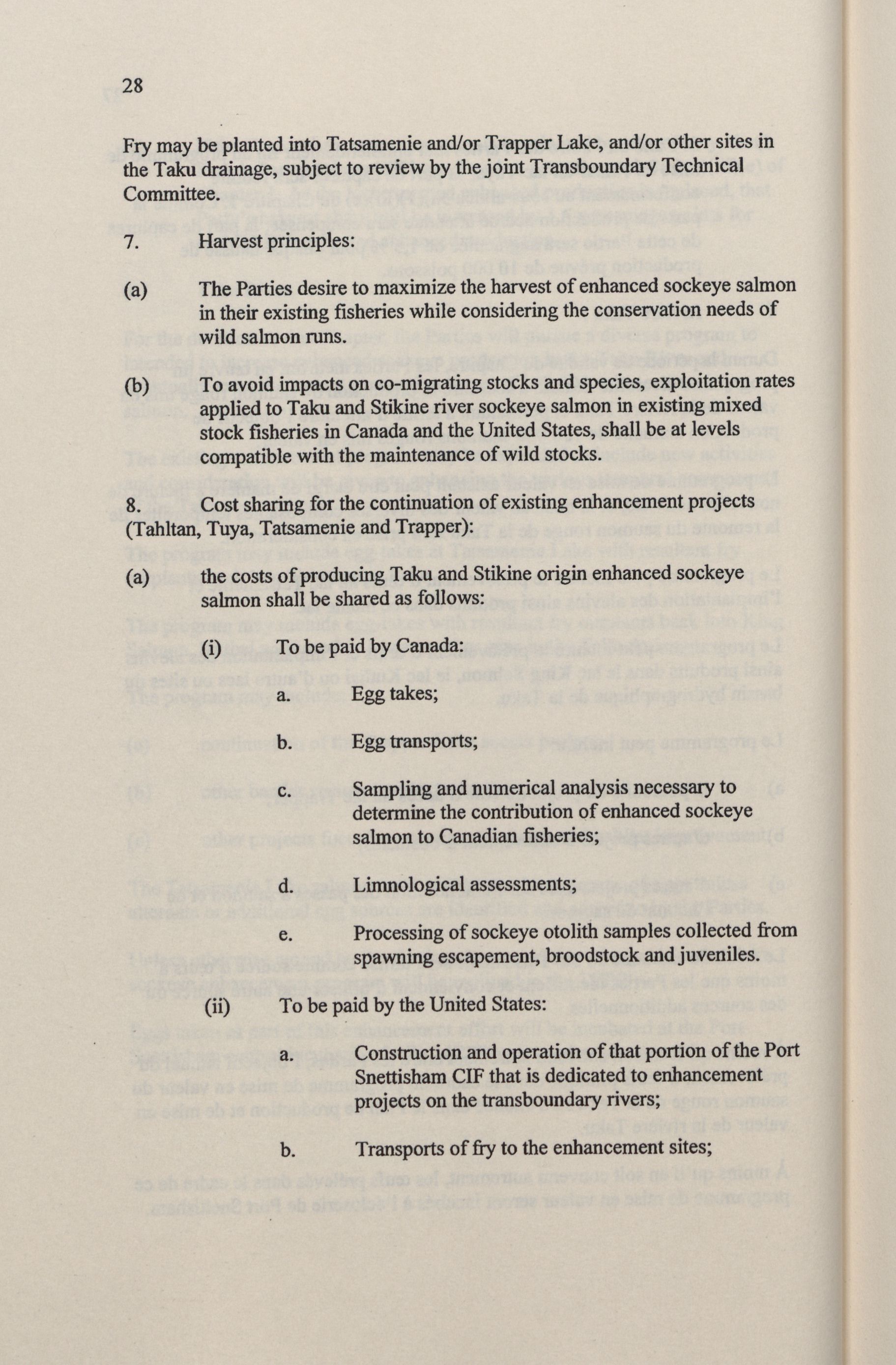 28

Fry may be planted into Tatsamenie and/or Trapper Lake, and/or other sites in the Taku drainage, subject to review by the joint Transboundary Technical Committee.

7. Harvest principles:

(a) The Parties desire to maximize the harvest of enhanced sockeye salmon in their existing fisheries while considering the conservation needs of wild salmon runs.

(b) To avoid impacts on co-migrating stocks and species, exploitation rates applied to Taku and Stikine river sockeye salmon in existing mixed stock fisheries in Canada and the United States, shall be at levels compatible with the maintenance of wild stocks.

8. Cost sharing for the continuation of existing enhancement projects (Tahltan, Tuya, Tatsamenie and Trapper):

(a) the costs of producing Taku and Stikine origin enhanced sockeye salmon shall be shared as follows:

(i) To be paid by Canada:

a. Egg takes;

b. Egg transports;

c. Sampling and numerical analysis necessary to determine the contribution of enhanced sockeye salmon to Canadian fisheries;

d. Limnological assessments;

e. Processing of sockeye otolith samples collected from spawning escapement, broodstock and juveniles.

(ii) To be paid by the United States:

a. Construction and operation of that portion of the Port Snettisham CIF that is dedicated to enhancement projects on the transboundary rivers;

b. Transports of fry to the enhancement sites;